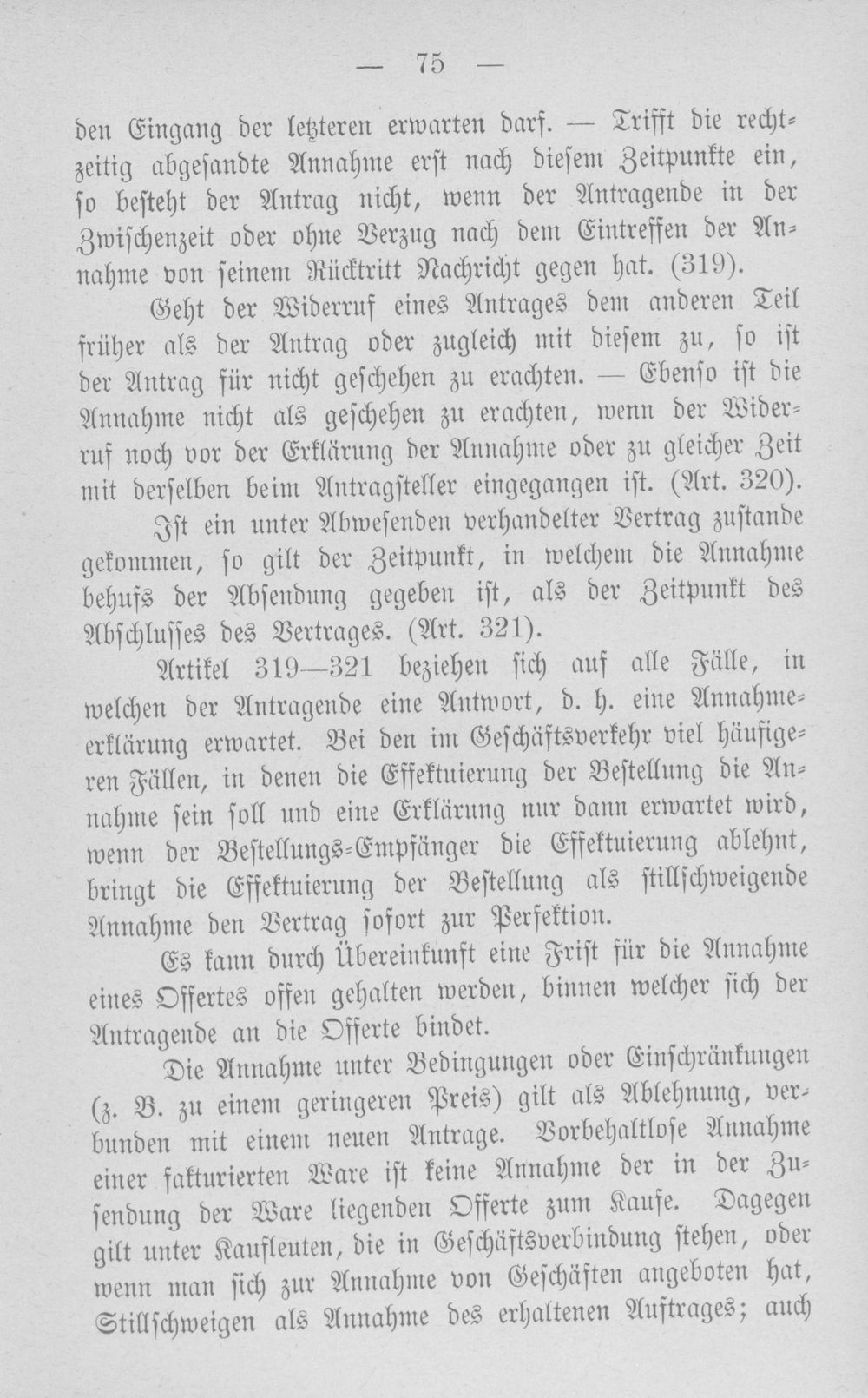 — 75 —

den Eingang der letzteren erwarten darf. — Trifft die rechtzeitig abgesandte Annahme erst nach diesem Zeitpunkte ein, so besteht der Antrag nicht, wenn der Antragende in der Zwischenzeit oder ohne Verzug nach dem Eintreffen der Annahme von seinem Rücktritt Nachricht gegen hat. (319).

Geht der Widerruf eines Antrages dem anderen Teil früher als der Antrag oder zugleich mit diesem zu, so ist der Antrag für nicht geschehen zu erachten. — Ebenso ist die Annahme nicht als geschehen zu erachten, wenn der Widerruf noch vor der Erklärung der Annahme oder zu gleicher Zeit mit derselben beim Antragsteller eingegangen ist. (Art. 320).

Ist ein unter Abwesenden verhandelter Vertrag zustande gekommen, so gilt der Zeitpunkt, in welchem die Annahme behufs der Absendung gegeben ist, als der Zeitpunkt des Abschlusses des Vertrages. (Art. 321).

Artikel 319—321 beziehen sich auf alle Fälle, in welchen der Antragende eine Antwort, d. h. eine Annahmeerklärung erwartet. Bei den im Geschäftsverkehr viel häufigeren Fällen, in denen die Effektuierung der Bestellung die Annahme sein soll und eine Erklärung nur dann erwartet wird, wenn der Bestellungs-Empfänger die Effektuierung ablehnt, bringt die Effektuierung der Bestellung als stillschweigende Annahme den Vertrag sofort zur Perfektion.

Es kann durch Übereinkunft eine Frist für die Annahme eines Offertes offen gehalten werden, binnen welcher sich der Antragende an die Offerte bindet.

Die Annahme unter Bedingungen oder Einschränkungen (z. B. zu einem geringeren Preis) gilt als Ablehnung, verbunden mit einem neuen Antrage. Vorbehaltlose Annahme einer fakturierten Ware ist keine Annahme der in der Zusendung der Ware liegenden Offerte zum Kaufe. Dagegen gilt unter Kaufleuten, die in Geschäftsverbindung stehen, oder wenn man sich zur Annahme von Geschäften angeboten hat, Stillschweigen als Annahme des erhaltenen Auftrages; auch